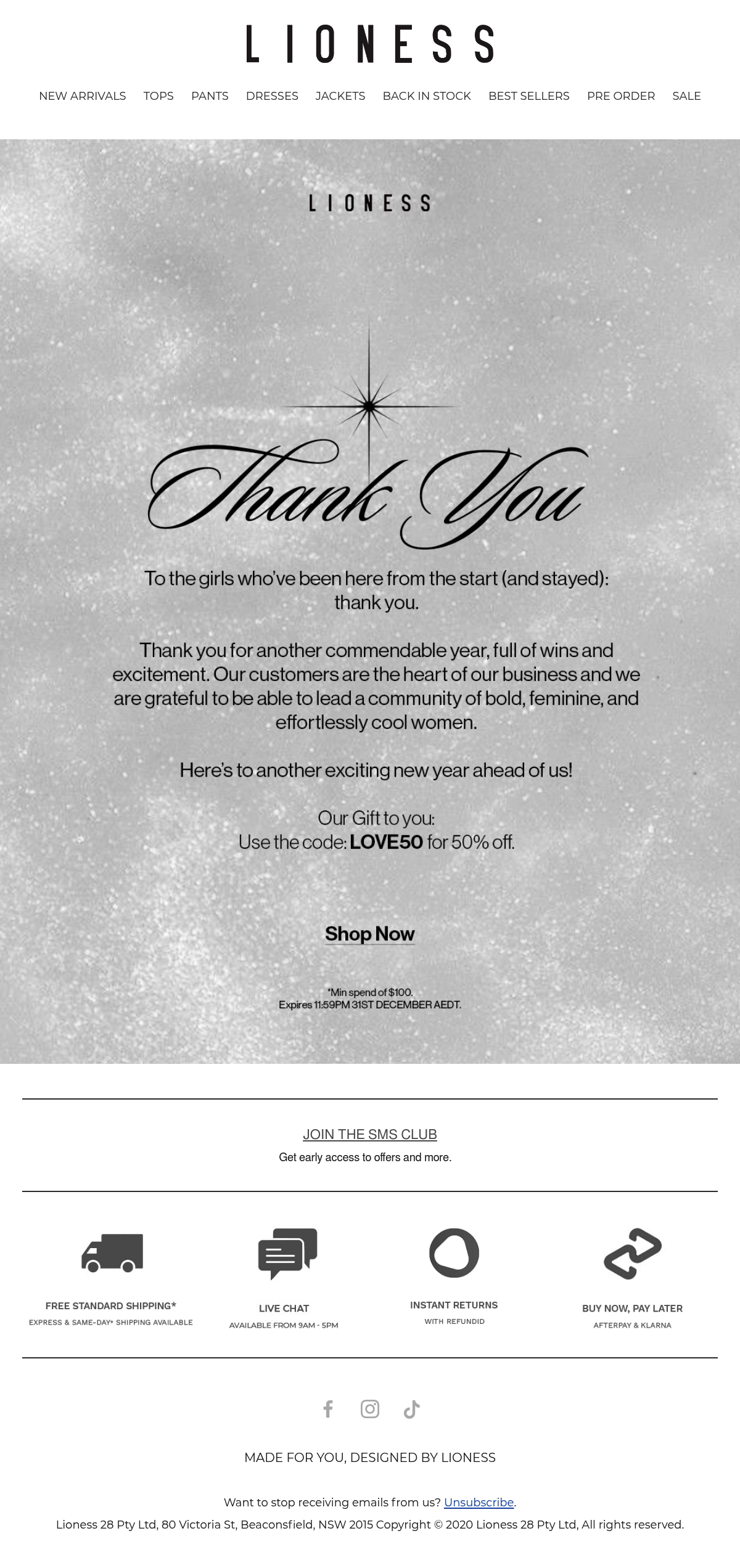 LIONESS

NEW ARRIVALS TOPS PANTS DRESSES JACKETS BACK IN STOCK BEST SELLERS PRE ORDER SALE

LIONESS

Thank You

To the girls who've been here from the start (and stayed): thank you.

Thank you for another commendable year, full of wins and excitement. Our customers are the heart of our business and we are grateful to be able to lead a community of bold, feminine, and effortlessly cool women.

Here's to another exciting new year ahead of us!

Our Gift to you:
Use the code: LOVE50 for 50% off.

Shop Now

*Min spend of $100.
Expires 11:59PM 31ST DECEMBER AEDT.

JOIN THE SMS CLUB
Get early access to offers and more.

FREE STANDARD SHIPPING*
EXPRESS & SAME-DAY* SHIPPING AVAILABLE

LIVE CHAT
AVAILABLE FROM 9AM - 5PM

INSTANT RETURNS
WITH REFUNDID

BUY NOW, PAY LATER
AFTERPAY & KLARNA

MADE FOR YOU, DESIGNED BY LIONESS

Want to stop receiving emails from us? Unsubscribe.
Lioness 28 Pty Ltd, 80 Victoria St, Beaconsfield, NSW 2015 Copyright © 2020 Lioness 28 Pty Ltd, All rights reserved.